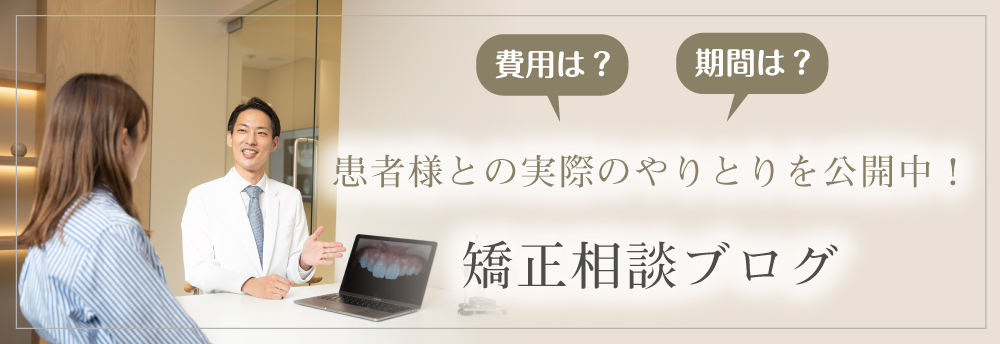 費用は？

期間は？

患者様との実際のやりとりを公開中！

矯正相談ブログ